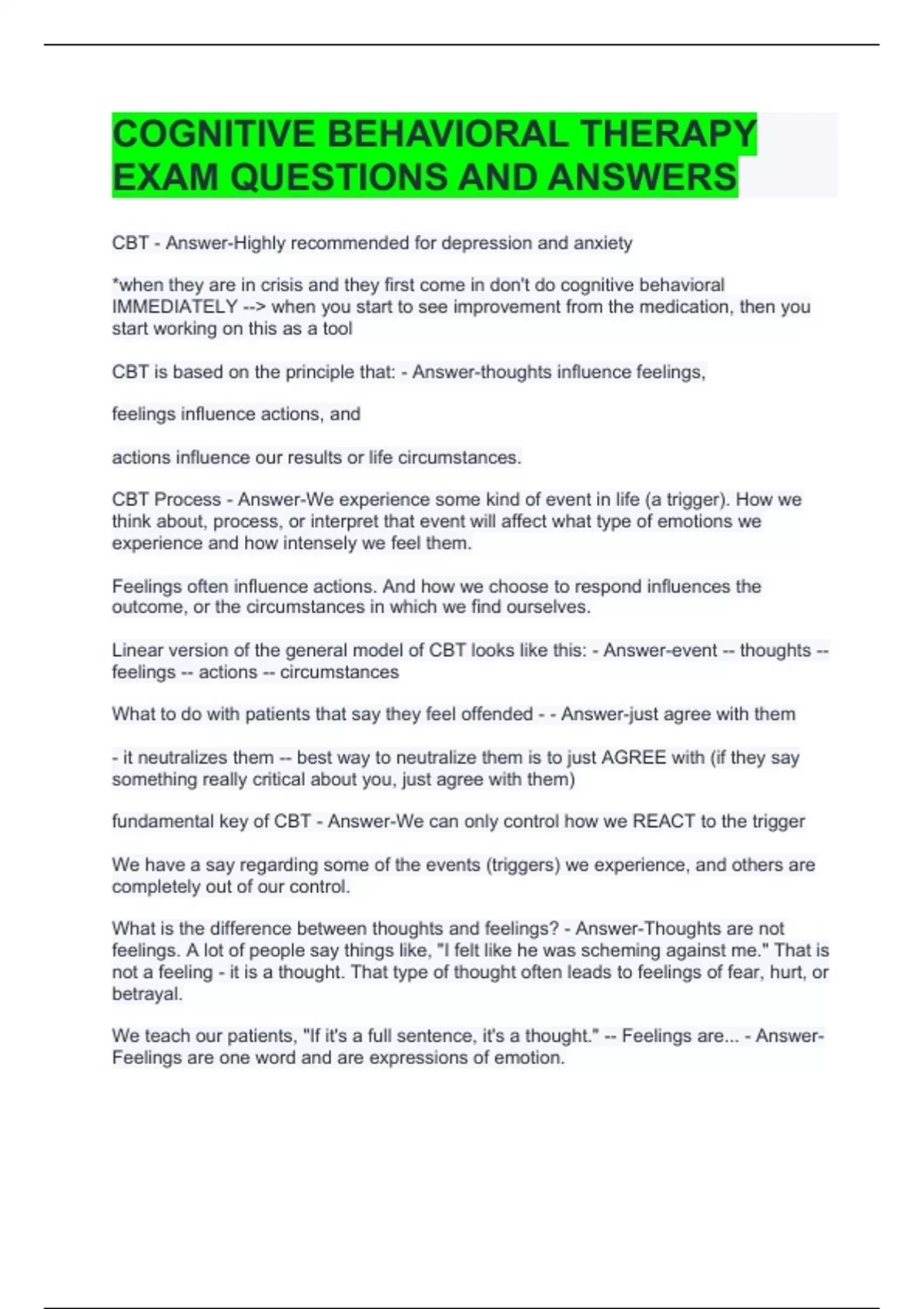 COGNITIVE BEHAVIORAL THERAPY EXAM QUESTIONS AND ANSWERS

CBT - Answer-Highly recommended for depression and anxiety

*when they are in crisis and they first come in don't do cognitive behavioral IMMEDIATELY --> when you start to see improvement from the medication, then you start working on this as a tool

CBT is based on the principle that: - Answer-thoughts influence feelings,

feelings influence actions, and

actions influence our results or life circumstances.

CBT Process - Answer-We experience some kind of event in life (a trigger). How we think about, process, or interpret that event will affect what type of emotions we experience and how intensely we feel them.

Feelings often influence actions. And how we choose to respond influences the outcome, or the circumstances in which we find ourselves.

Linear version of the general model of CBT looks like this: - Answer-event -- thoughts -- feelings -- actions -- circumstances

What to do with patients that say they feel offended - - Answer-just agree with them

- it neutralizes them -- best way to neutralize them is to just AGREE with (if they say something really critical about you, just agree with them)

fundamental key of CBT - Answer-We can only control how we REACT to the trigger

We have a say regarding some of the events (triggers) we experience, and others are completely out of our control.

What is the difference between thoughts and feelings? - Answer-Thoughts are not feelings. A lot of people say things like, "I felt like he was scheming against me." That is not a feeling - it is a thought. That type of thought often leads to feelings of fear, hurt, or betrayal.

We teach our patients, "If it's a full sentence, it's a thought." -- Feelings are... - Answer-Feelings are one word and are expressions of emotion.